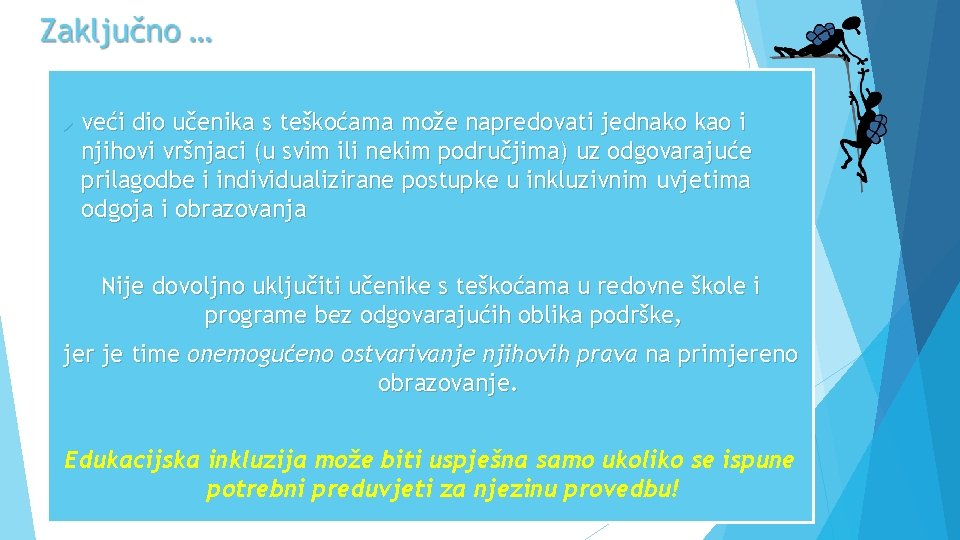 Zaključno …

veći dio učenika s teškoćama može napredovati jednako kao i njihovi vršnjaci (u svim ili nekim područjima) uz odgovarajuće prilagodbe i individualizirane postupke u inkluzivnim uvjetima odgoja i obrazovanja

Nije dovoljno uključiti učenike s teškoćama u redovne škole i programe bez odgovarajućih oblika podrške,

jer je time onemogućeno ostvarivanje njihovih prava na primjereno obrazovanje.

Edukacijska inkluzija može biti uspješna samo ukoliko se ispune potrebni preduvjeti za njezinu provedbu!